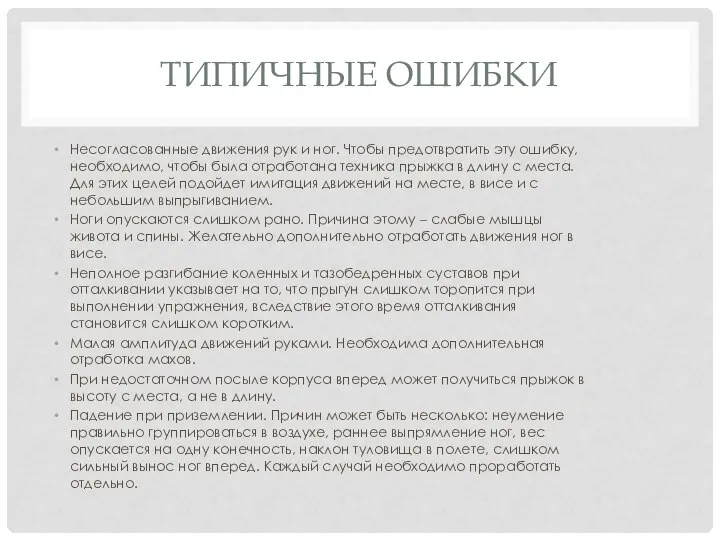 ТИПИЧНЫЕ ОШИБКИ

• Несогласованные движения рук и ног. Чтобы предотвратить эту ошибку, необходимо, чтобы была отработана техника прыжка в длину с места. Для этих целей подойдет имитация движений на месте, в висе и с небольшим выпрыгиванием.
• Ноги опускаются слишком рано. Причина этому – слабые мышцы живота и спины. Желательно дополнительно отработать движения ног в висе.
• Неполное разгибание коленных и тазобедренных суставов при отталкивании указывает на то, что прыгун слишком торопится при выполнении упражнения, вследствие этого время отталкивания становится слишком коротким.
• Малая амплитуда движений руками. Необходима дополнительная отработка махов.
• При недостаточном посыле корпуса вперед может получиться прыжок в высоту с места, а не в длину.
• Падение при приземлении. Причин может быть несколько: неумение правильно группироваться в воздухе, раннее выпрямление ног, вес опускается на одну конечность, наклон туловища в полете, слишком сильный вынос ног вперед. Каждый случай необходимо проработать отдельно.